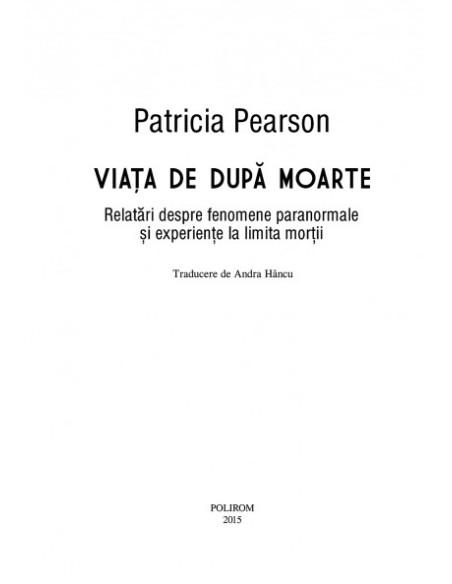 Patricia Pearson

VIAȚA DE DUPĂ MOARTE

Relatări despre fenomene paranormale și experiențe la limita morții

Traducere de Andra Hâncu

POLIROM
2015